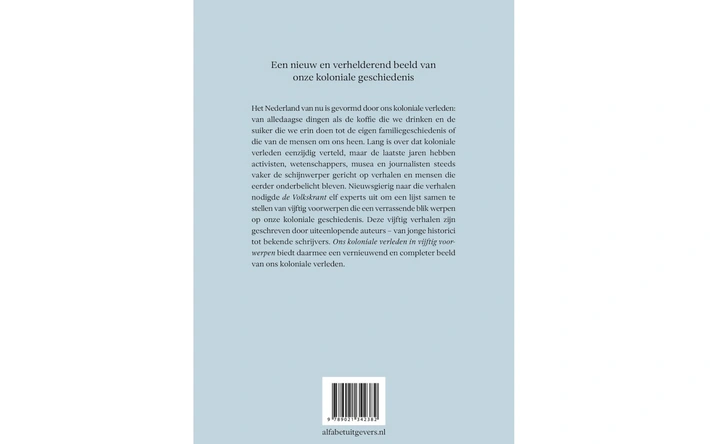 Een nieuw en verhelderend beeld van onze koloniale geschiedenis

Het Nederland van nu is gevormd door ons koloniale verleden: van alledaagse dingen als de koffie die we drinken en de suiker die we erin doen tot de eigen familiegeschiedenis of die van de mensen om ons heen. Lang is over dat koloniale verleden eenzijdig verteld, maar de laatste jaren hebben activisten, wetenschappers, musea en journalisten steeds vaker de schijnwerper gericht op verhalen en mensen die eerder onderbelicht bleven. Nieuwsgierig naar die verhalen nodigde de Volkskrant elf experts uit om een lijst samen te stellen van vijftig voorwerpen die een verrassende blik werpen op onze koloniale geschiedenis. Deze vijftig verhalen zijn geschreven door uiteenlopende auteurs – van jonge historici tot bekende schrijvers. Ons koloniale verleden in vijftig voorwerpen biedt daarmee een vernieuwend en completer beeld van ons koloniale verleden.

9 789021 342382

alfabetuitgevers.nl